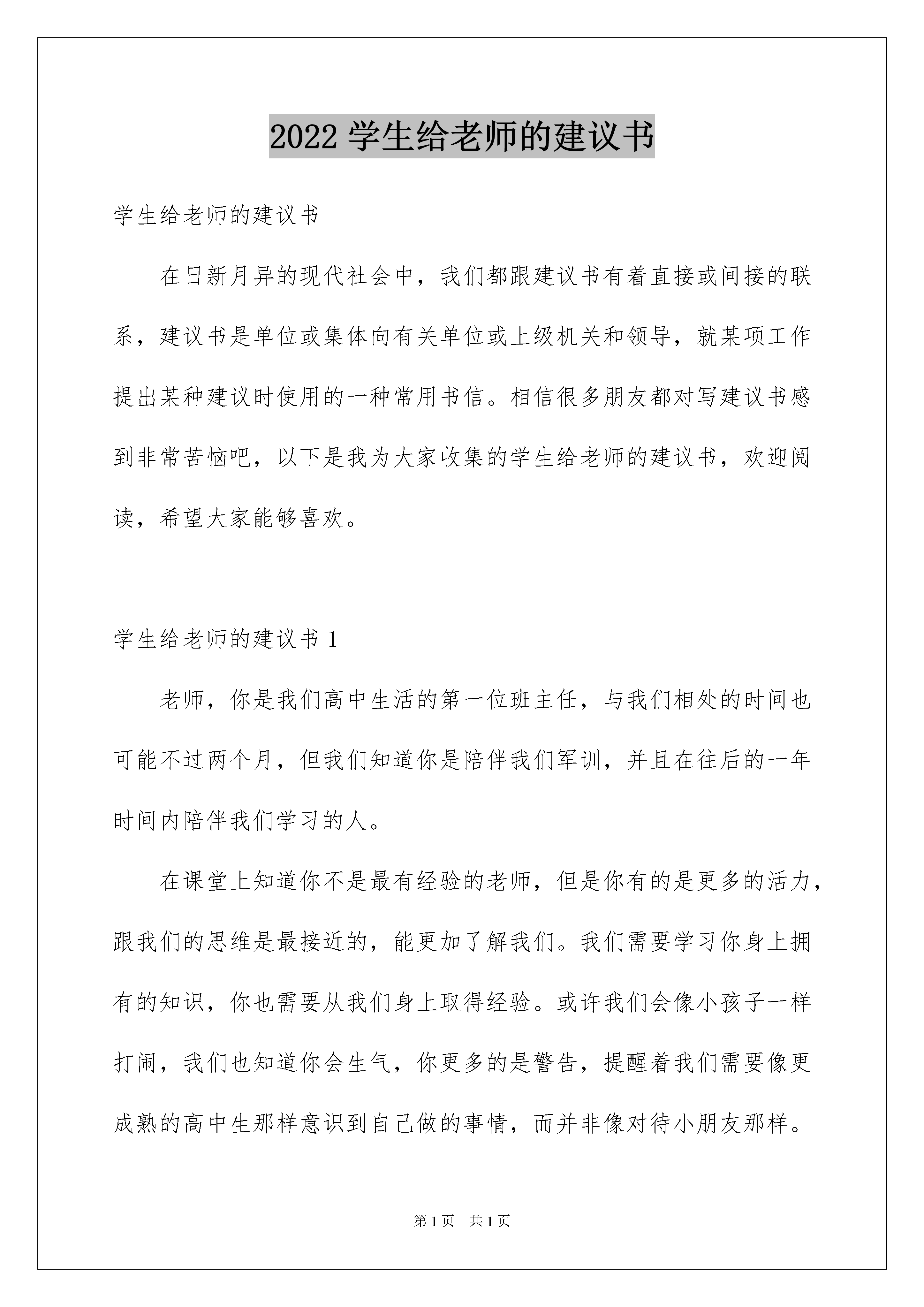 2022 学生给老师的建议书

学生给老师的建议书

在日新月异的现代社会中，我们都跟建议书有着直接或间接的联系，建议书是单位或集体向有关单位或上级机关和领导，就某项工作提出某种建议时使用的一种常用书信。相信很多朋友都对写建议书感到非常苦恼吧，以下是我为大家收集的学生给老师的建议书，欢迎阅读，希望大家能够喜欢。

学生给老师的建议书 1

老师，你是我们高中生活的第一位班主任，与我们相处的时间也可能不过两个月，但我们知道你是陪伴我们军训，并且在往后的一年时间内陪伴我们学习的人。

在课堂上知道你不是最有经验的老师，但是你有的是更多的活力，跟我们的思维是最接近的，能更加了解我们。我们需要学习你身上拥有的知识，你也需要从我们身上取得经验。或许我们会像小孩子一样打闹，我们也知道你会生气，你更多的是警告，提醒着我们需要像更成熟的高中生那样意识到自己做的事情，而并非像对待小朋友那样。

第 1 页　共 1 页